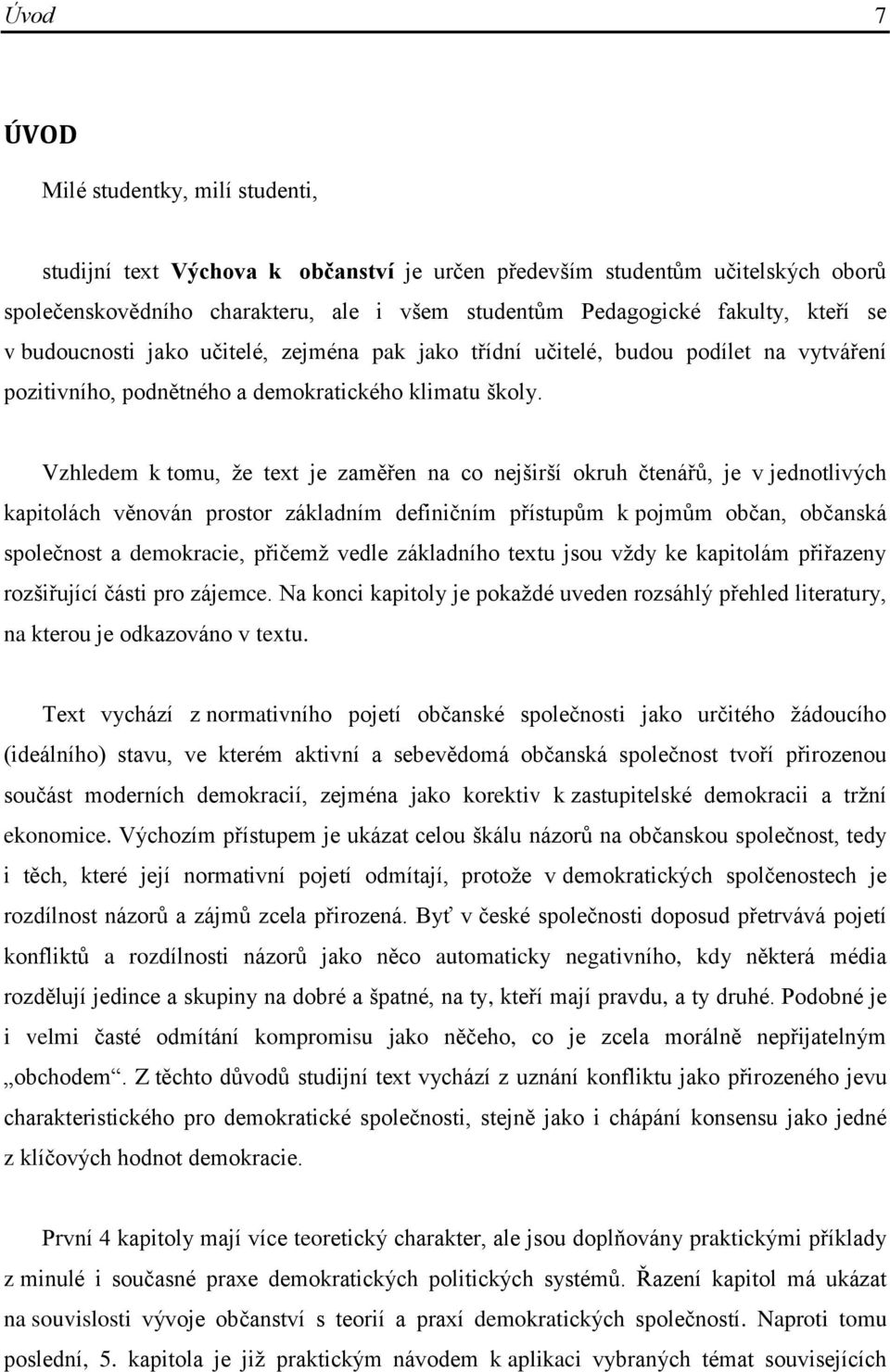 Úvod 7

ÚVOD

Milé studentky, milí studenti,

studijní text Výchova k občanství je určen především studentům učitelských oborů společenskovědního charakteru, ale i všem studentům Pedagogické fakulty, kteří se v budoucnosti jako učitelé, zejména pak jako třídní učitelé, budou podílet na vytváření pozitivního, podnětného a demokratického klimatu školy.

Vzhledem k tomu, že text je zaměřen na co nejširší okruh čtenářů, je v jednotlivých kapitolách věnován prostor základním definičním přístupům k pojmům občan, občanská společnost a demokracie, přičemž vedle základního textu jsou vždy ke kapitolám přiřazeny rozšiřující části pro zájemce. Na konci kapitoly je pokaždé uveden rozsáhlý přehled literatury, na kterou je odkazováno v textu.

Text vychází z normativního pojetí občanské společnosti jako určitého žádoucího (ideálního) stavu, ve kterém aktivní a sebevědomá občanská společnost tvoří přirozenou součást moderních demokracií, zejména jako korektiv k zastupitelské demokracii a tržní ekonomice. Výchozím přístupem je ukázat celou škálu názorů na občanskou společnost, tedy i těch, které její normativní pojetí odmítají, protože v demokratických spolčenostech je rozdílnost názorů a zájmů zcela přirozená. Byť v české společnosti doposud přetrvává pojetí konfliktů a rozdílnosti názorů jako něco automaticky negativního, kdy některá média rozdělují jedince a skupiny na dobré a špatné, na ty, kteří mají pravdu, a ty druhé. Podobné je i velmi časté odmítání kompromisu jako něčeho, co je zcela morálně nepřijatelným „obchodem“. Z těchto důvodů studijní text vychází z uznání konfliktu jako přirozeného jevu charakteristického pro demokratické společnosti, stejně jako i chápání konsensu jako jedné z klíčových hodnot demokracie.

První 4 kapitoly mají více teoretický charakter, ale jsou doplňovány praktickými příklady z minulé i současné praxe demokratických politických systémů. Řazení kapitol má ukázat na souvislosti vývoje občanství s teorií a praxí demokratických společností. Naproti tomu poslední, 5. kapitola je již praktickým návodem k aplikaci vybraných témat souvisejících